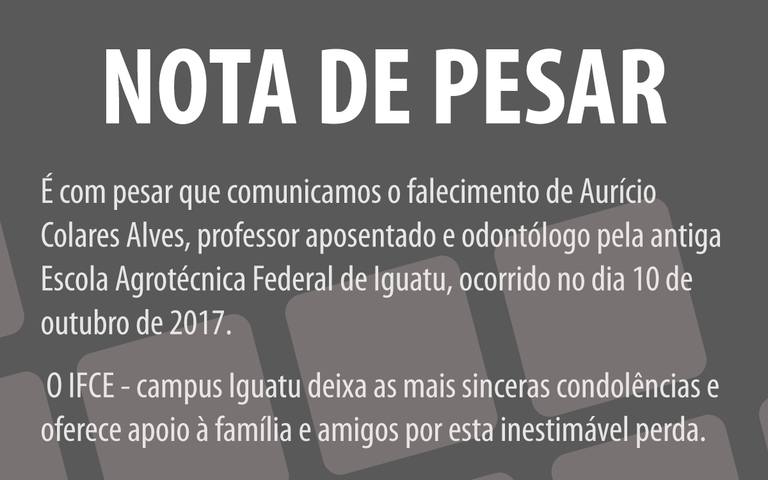 NOTA DE PESAR

É com pesar que comunicamos o falecimento de Aurício Colares Alves, professor aposentado e odontólogo pela antiga Escola Agrotécnica Federal de Iguatu, ocorrido no dia 10 de outubro de 2017.

O IFCE - campus Iguatu deixa as mais sinceras condolências e oferece apoio à família e amigos por esta inestimável perda.